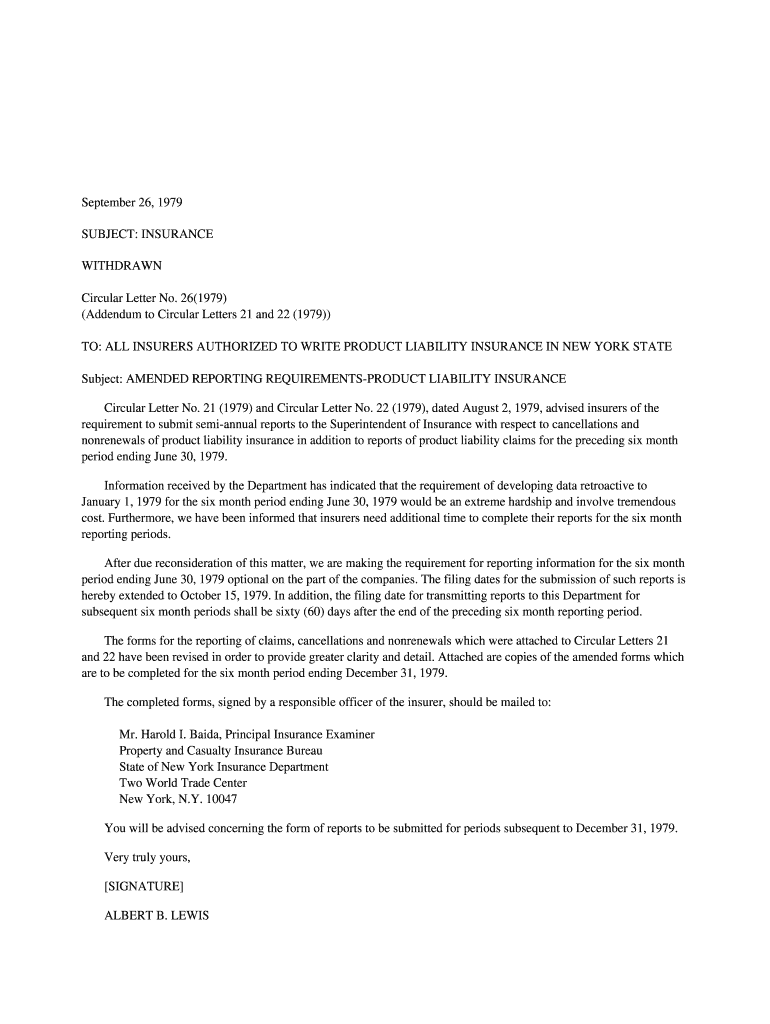 September 26, 1979

SUBJECT: INSURANCE

WITHDRAWN

Circular Letter No. 26(1979)
(Addendum to Circular Letters 21 and 22 (1979))

TO: ALL INSURERS AUTHORIZED TO WRITE PRODUCT LIABILITY INSURANCE IN NEW YORK STATE

Subject: AMENDED REPORTING REQUIREMENTS-PRODUCT LIABILITY INSURANCE

Circular Letter No. 21 (1979) and Circular Letter No. 22 (1979), dated August 2, 1979, advised insurers of the requirement to submit semi-annual reports to the Superintendent of Insurance with respect to cancellations and nonrenewals of product liability insurance in addition to reports of product liability claims for the preceding six month period ending June 30, 1979.

Information received by the Department has indicated that the requirement of developing data retroactive to January 1, 1979 for the six month period ending June 30, 1979 would be an extreme hardship and involve tremendous cost. Furthermore, we have been informed that insurers need additional time to complete their reports for the six month reporting periods.

After due reconsideration of this matter, we are making the requirement for reporting information for the six month period ending June 30, 1979 optional on the part of the companies. The filing dates for the submission of such reports is hereby extended to October 15, 1979. In addition, the filing date for transmitting reports to this Department for subsequent six month periods shall be sixty (60) days after the end of the preceding six month reporting period.

The forms for the reporting of claims, cancellations and nonrenewals which were attached to Circular Letters 21 and 22 have been revised in order to provide greater clarity and detail. Attached are copies of the amended forms which are to be completed for the six month period ending December 31, 1979.

The completed forms, signed by a responsible officer of the insurer, should be mailed to:

Mr. Harold I. Baida, Principal Insurance Examiner
Property and Casualty Insurance Bureau
State of New York Insurance Department
Two World Trade Center
New York, N.Y. 10047

You will be advised concerning the form of reports to be submitted for periods subsequent to December 31, 1979.

Very truly yours,

[SIGNATURE]

ALBERT B. LEWIS